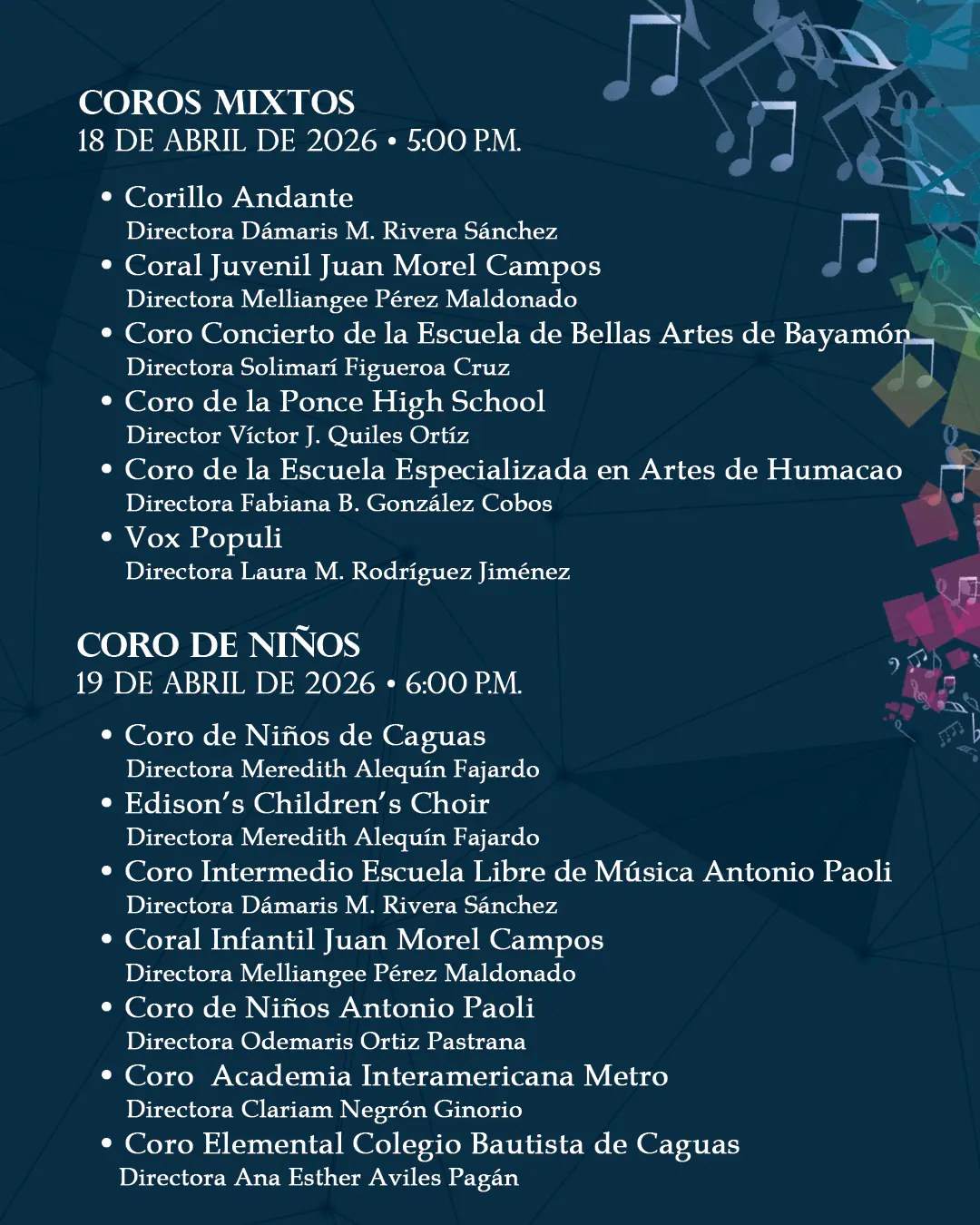 COROS MIXTOS
18 DE ABRIL DE 2026 • 5:00 P.M.

• Corillo Andante
Directora Dámaris M. Rivera Sánchez
• Coral Juvenil Juan Morel Campos
Directora Melliangee Pérez Maldonado
• Coro Concierto de la Escuela de Bellas Artes de Bayamón
Directora Solimarí Figueroa Cruz
• Coro de la Ponce High School
Director Víctor J. Quiles Ortíz
• Coro de la Escuela Especializada en Artes de Humacao
Directora Fabiana B. González Cobos
• Vox Populi
Directora Laura M. Rodríguez Jiménez

CORO DE NIÑOS
19 DE ABRIL DE 2026 • 6:00 P.M.

• Coro de Niños de Caguas
Directora Meredith Alequín Fajardo
• Edison's Children's Choir
Directora Meredith Alequín Fajardo
• Coro Intermedio Escuela Libre de Música Antonio Paoli
Directora Dámaris M. Rivera Sánchez
• Coral Infantil Juan Morel Campos
Directora Melliangee Pérez Maldonado
• Coro de Niños Antonio Paoli
Directora Odemaris Ortiz Pastrana
• Coro Academia Interamericana Metro
Directora Clariam Negrón Ginorio
• Coro Elemental Colegio Bautista de Caguas
Directora Ana Esther Aviles Pagán